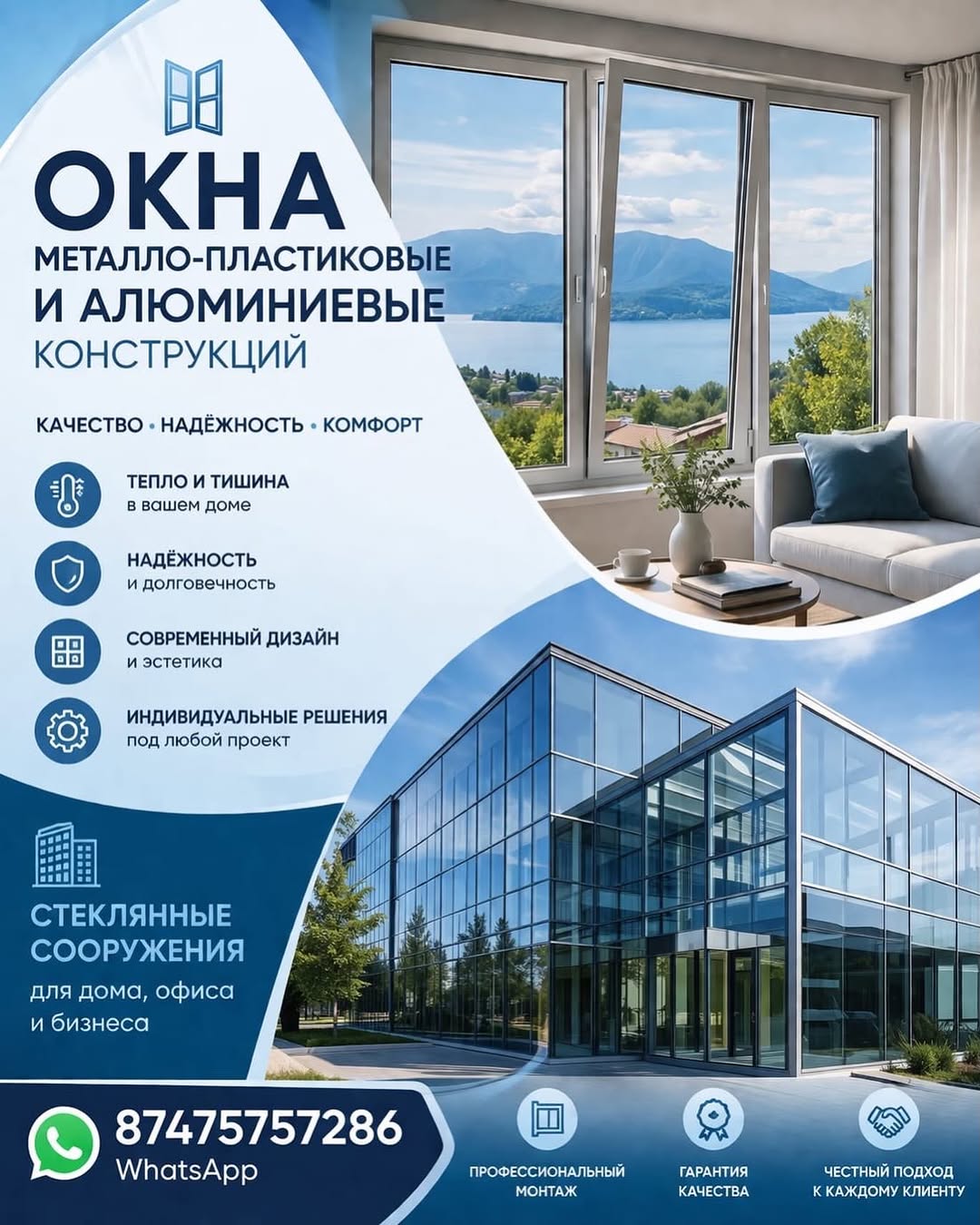 ОКНА
МЕТАЛЛО-ПЛАСТИКОВЫЕ
И АЛЮМИНИЕВЫЕ
КОНСТРУКЦИЙ

КАЧЕСТВО • НАДЁЖНОСТЬ • КОМФОРТ

ТЕПЛО И ТИШИНА
в вашем доме

НАДЁЖНОСТЬ
и долговечность

СОВРЕМЕННЫЙ ДИЗАЙН
и эстетика

ИНДИВИДУАЛЬНЫЕ РЕШЕНИЯ
под любой проект

СТЕКЛЯННЫЕ
СООРУЖЕНИЯ
для дома, офиса
и бизнеса

87475757286
WhatsApp

ПРОФЕССИОНАЛЬНЫЙ
МОНТАЖ

ГАРАНТИЯ
КАЧЕСТВА

ЧЕСТНЫЙ ПОДХОД
К КАЖДОМУ КЛИЕНТУ